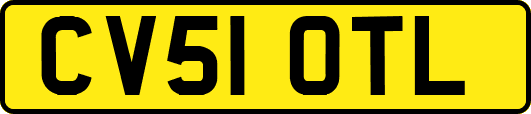 CV51 OTL